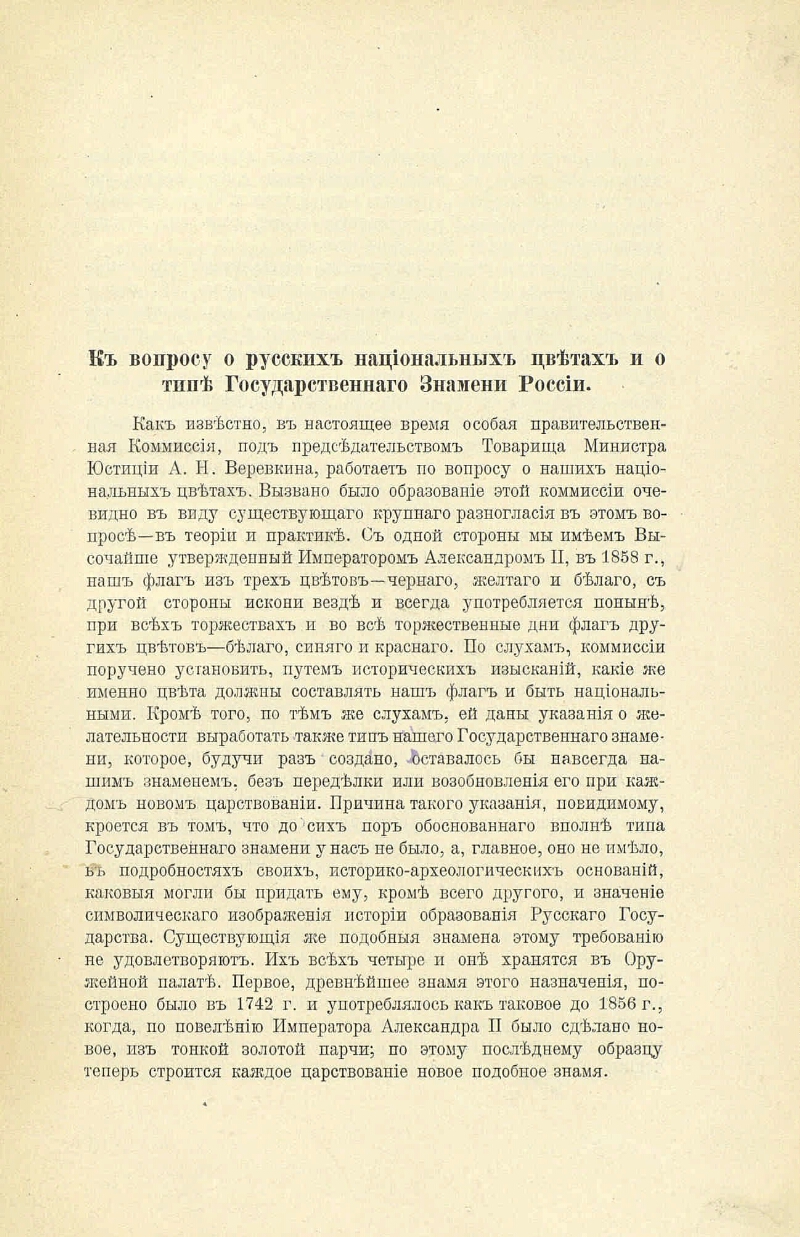 Къ вопросу о русскихъ національныхъ цвѣтахъ и о типѣ Государственнаго Знамени Россіи.

Какъ извѣстно, въ настоящее время особая правительственная Коммиссія, подъ предсѣдательствомъ Товарища Министра Юстиціи А. Н. Веревкина, работаетъ по вопросу о нашихъ національныхъ цвѣтахъ. Вызвано было образованіе этой коммиссіи очевидно въ виду существующаго крупнаго разногласія въ этомъ вопросѣ—въ теоріи и практикѣ. Съ одной стороны мы имѣемъ Высочайше утвержденный Императоромъ Александромъ II, въ 1858 г., нашъ флагъ изъ трехъ цвѣтовъ—чернаго, желтаго и бѣлаго, съ другой стороны искони вездѣ и всегда употребляется понынѣ, при всѣхъ торжествахъ и во всѣ торжественные дни флагъ другихъ цвѣтовъ—бѣлаго, синяго и краснаго. По слухамъ, коммиссіи поручено установить, путемъ историческихъ изысканій, какіе же именно цвѣта должны составлять нашъ флагъ и быть національными. Кромѣ того, по тѣмъ же слухамъ, ей даны указанія о желательности выработать также типъ нашего Государственнаго знамени, которое, будучи разъ создано, оставалось бы навсегда нашимъ знаменемъ, безъ передѣлки или возобновленія его при каждомъ новомъ царствованіи. Причина такого указанія, повидимому, кроется въ томъ, что до сихъ поръ обоснованнаго вполнѣ типа Государственнаго знамени у насъ не было, а, главное, оно не имѣло, въ подробностяхъ своихъ, историко-археологическихъ основаній, каковыя могли бы придать ему, кромѣ всего другого, и значеніе символическаго изображенія исторіи образованія Русскаго Государства. Существующія же подобныя знамена этому требованію не удовлетворяютъ. Ихъ всѣхъ четыре и онѣ хранятся въ Оружейной палатѣ. Первое, древнѣйшее знамя этого назначенія, построено было въ 1742 г. и употреблялось какъ таковое до 1856 г., когда, по повелѣнію Императора Александра II было сдѣлано новое, изъ тонкой золотой парчи; по этому послѣднему образцу теперь строится каждое царствованіе новое подобное знамя.